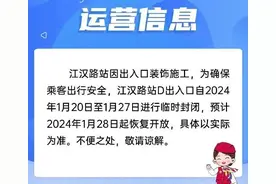 运营信息

江汉路站因出入口装饰施工，为确保乘客出行安全，江汉路站D出入口自2024年1月20日至1月27日进行临时封闭，预计2024年1月28日起恢复开放，具体以实际为准。不便之处，敬请谅解。